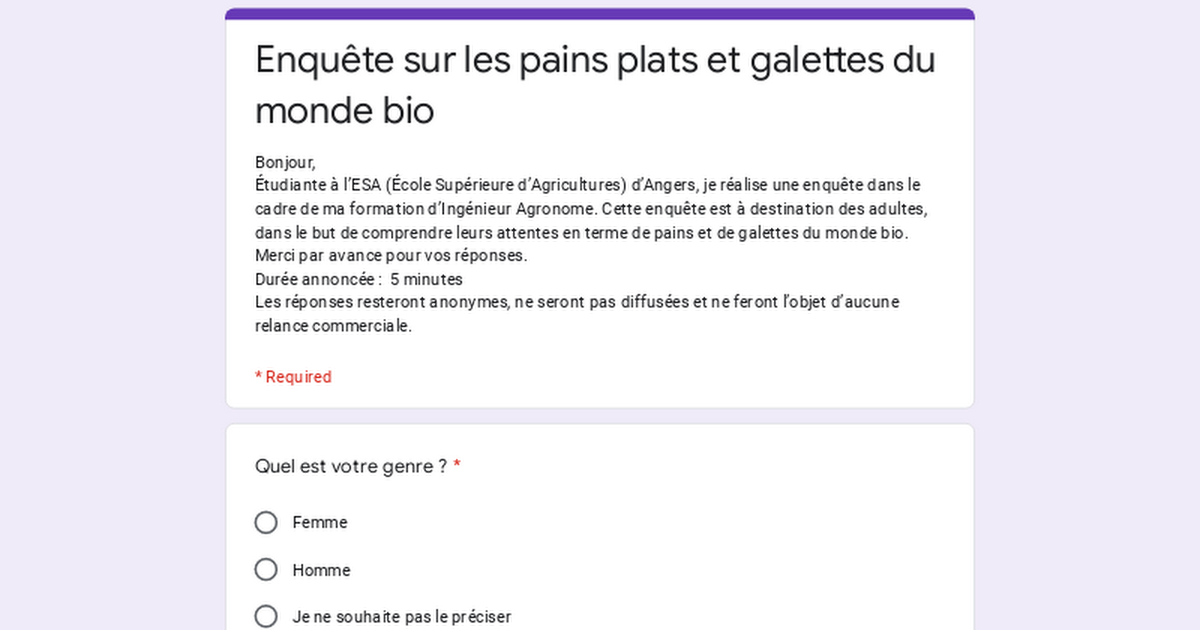 Enquête sur les pains plats et galettes du monde bio

Bonjour,
Étudiante à l'ESA (École Supérieure d'Agricultures) d'Angers, je réalise une enquête dans le cadre de ma formation d'Ingénieur Agronome. Cette enquête est à destination des adultes, dans le but de comprendre leurs attentes en terme de pains et de galettes du monde bio.
Merci par avance pour vos réponses.
Durée annoncée : 5 minutes
Les réponses resteront anonymes, ne seront pas diffusées et ne feront l'objet d'aucune relance commerciale.

* Required

Quel est votre genre ? *

Femme

Homme

Je ne souhaite pas le préciser